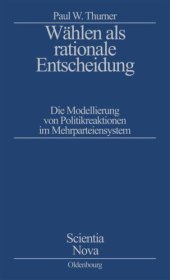 Paul W. Thurner

Wählen als rationale Entscheidung

Die Modellierung von Politikreaktionen im Mehrparteiensystem

Scientia Nova

Oldenbourg